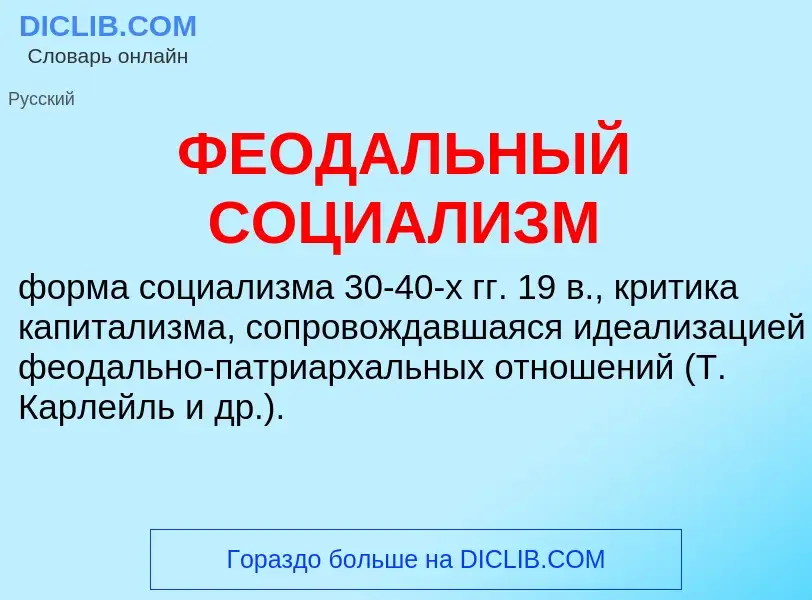 DICLIB.COM
Словарь онлайн

Русский

ФЕОДАЛЬНЫЙ СОЦИАЛИЗМ

форма социализма 30-40-х гг. 19 в., критика капитализма, сопровождавшаяся идеализацией феодально-патриархальных отношений (Т. Карлейль и др.).

Гораздо больше на DICLIB.COM